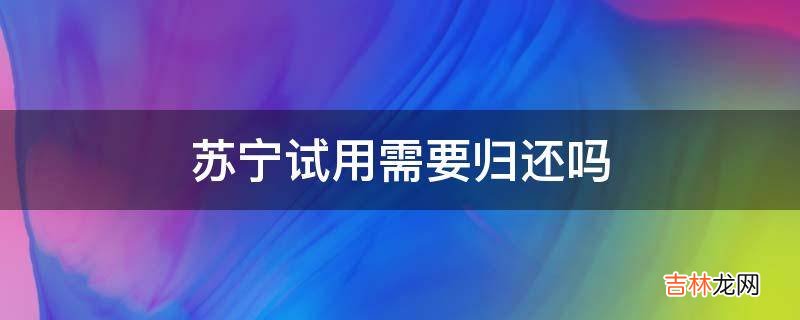 苏宁试用需要归还吗

吉林龙网